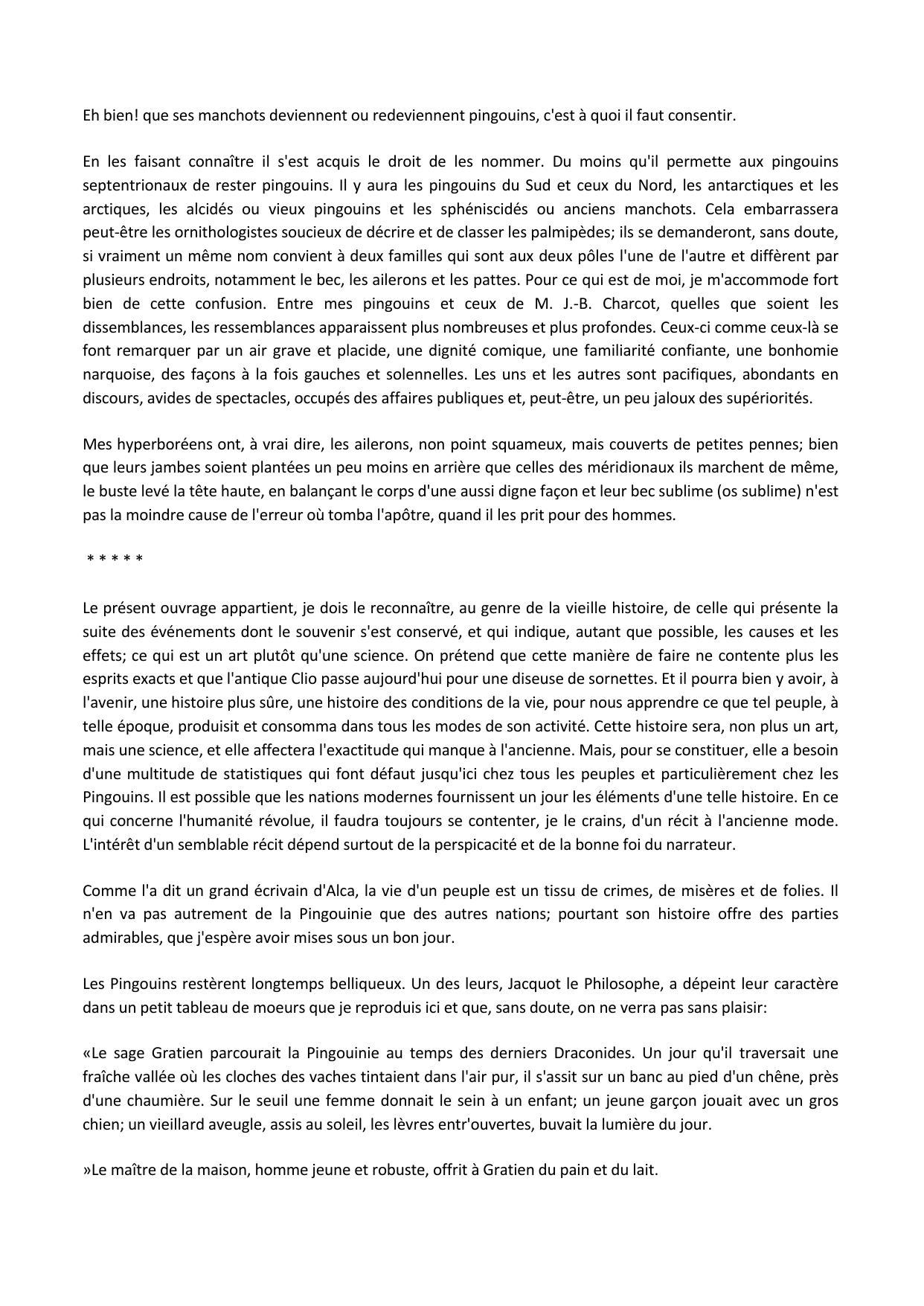 Eh bien! que ses manchots deviennent ou redeviennent pingouins, c'est à quoi il faut consentir.

En les faisant connaître il s'est acquis le droit de les nommer. Du moins qu'il permette aux pingouins septentrionaux de rester pingouins. Il y aura les pingouins du Sud et ceux du Nord, les antarctiques et les arctiques, les alcidés ou vieux pingouins et les sphéniscidés ou anciens manchots. Cela embarrassera peut-être les ornithologistes soucieux de décrire et de classer les palmipèdes; ils se demanderont, sans doute, si vraiment un même nom convient à deux familles qui sont aux deux pôles l'une de l'autre et diffèrent par plusieurs endroits, notamment le bec, les ailerons et les pattes. Pour ce qui est de moi, je m'accommode fort bien de cette confusion. Entre mes pingouins et ceux de M. J.-B. Charcot, quelles que soient les dissemblances, les ressemblances apparaissent plus nombreuses et plus profondes. Ceux-ci comme ceux-là se font remarquer par un air grave et placide, une dignité comique, une familiarité confiante, une bonhomie narquoise, des façons à la fois gauches et solennelles. Les uns et les autres sont pacifiques, abondants en discours, avides de spectacles, occupés des affaires publiques et, peut-être, un peu jaloux des supériorités.

Mes hyperboréens ont, à vrai dire, les ailerons, non point squameux, mais couverts de petites pennes; bien que leurs jambes soient plantées un peu moins en arrière que celles des méridionaux ils marchent de même, le buste levé la tête haute, en balançant le corps d'une aussi digne façon et leur bec sublime (os sublime) n'est pas la moindre cause de l'erreur où tomba l'apôtre, quand il les prit pour des hommes.

* * * * *

Le présent ouvrage appartient, je dois le reconnaître, au genre de la vieille histoire, de celle qui présente la suite des événements dont le souvenir s'est conservé, et qui indique, autant que possible, les causes et les effets; ce qui est un art plutôt qu'une science. On prétend que cette manière de faire ne contente plus les esprits exacts et que l'antique Clio passe aujourd'hui pour une diseuse de sornettes. Et il pourra bien y avoir, à l'avenir, une histoire plus sûre, une histoire des conditions de la vie, pour nous apprendre ce que tel peuple, à telle époque, produisit et consomma dans tous les modes de son activité. Cette histoire sera, non plus un art, mais une science, et elle affectera l'exactitude qui manque à l'ancienne. Mais, pour se constituer, elle a besoin d'une multitude de statistiques qui font défaut jusqu'ici chez tous les peuples et particulièrement chez les Pingouins. Il est possible que les nations modernes fournissent un jour les éléments d'une telle histoire. En ce qui concerne l'humanité révolue, il faudra toujours se contenter, je le crains, d'un récit à l'ancienne mode. L'intérêt d'un semblable récit dépend surtout de la perspicacité et de la bonne foi du narrateur.

Comme l'a dit un grand écrivain d'Alca, la vie d'un peuple est un tissu de crimes, de misères et de folies. Il n'en va pas autrement de la Pingouinie que des autres nations; pourtant son histoire offre des parties admirables, que j'espère avoir mises sous un bon jour.

Les Pingouins restèrent longtemps belliqueux. Un des leurs, Jacquot le Philosophe, a dépeint leur caractère dans un petit tableau de moeurs que je reproduis ici et que, sans doute, on ne verra pas sans plaisir:

«Le sage Gratien parcourait la Pingouinie au temps des derniers Draconides. Un jour qu'il traversait une fraîche vallée où les cloches des vaches tintaient dans l'air pur, il s'assit sur un banc au pied d'un chêne, près d'une chaumière. Sur le seuil une femme donnait le sein à un enfant; un jeune garçon jouait avec un gros chien; un vieillard aveugle, assis au soleil, les lèvres entr'ouvertes, buvait la lumière du jour.

»Le maître de la maison, homme jeune et robuste, offrit à Gratien du pain et du lait.